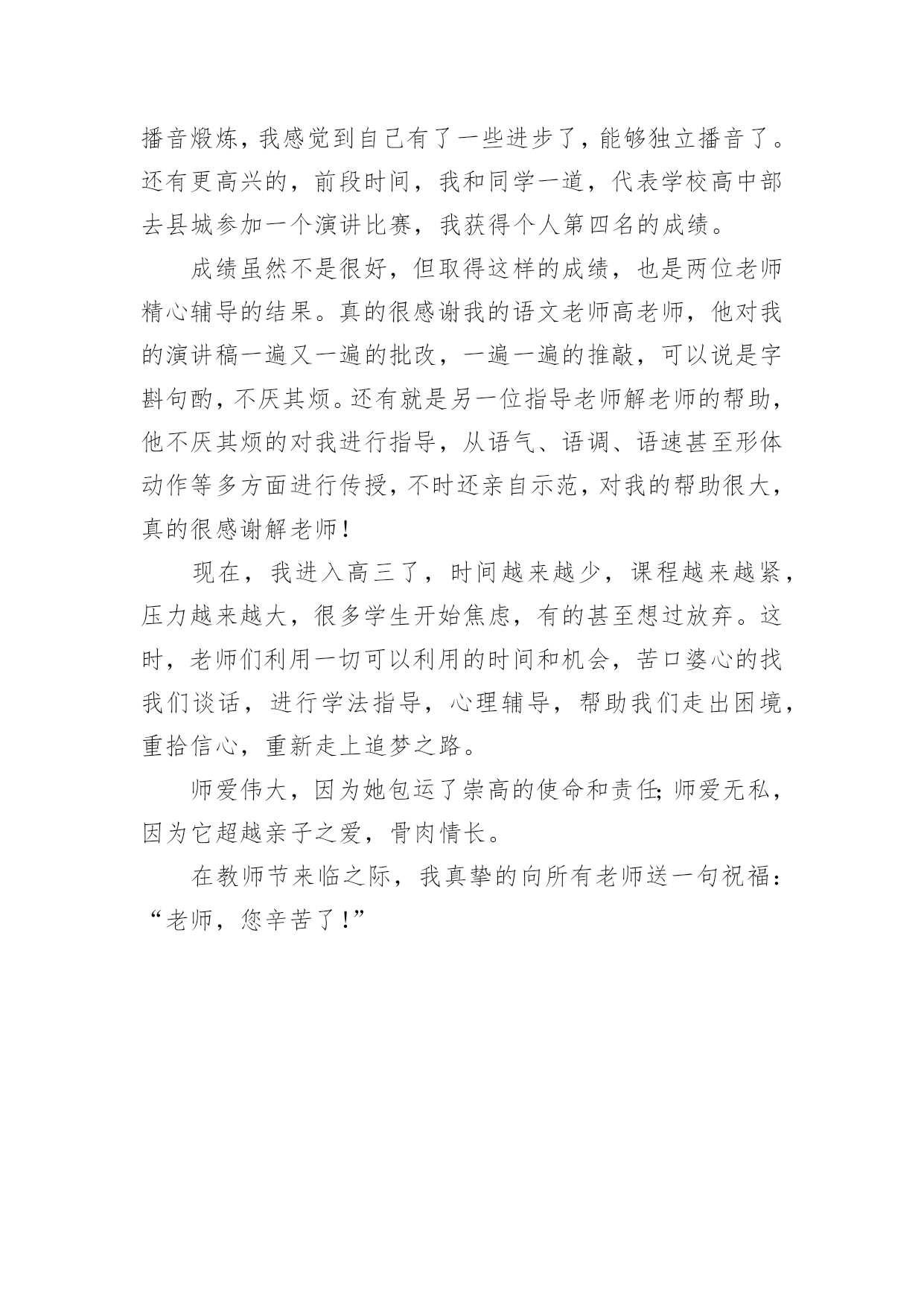 播音煅炼，我感觉到自己有了一些进步了，能够独立播音了。还有更高兴的，前段时间，我和同学一道，代表学校高中部去县城参加一个演讲比赛，我获得个人第四名的成绩。

成绩虽然不是很好，但取得这样的成绩，也是两位老师精心辅导的结果。真的很感谢我的语文老师高老师，他对我的演讲稿一遍又一遍的批改，一遍一遍的推敲，可以说是字斟句酌，不厌其烦。还有就是另一位指导老师解老师的帮助，他不厌其烦的对我进行指导，从语气、语调、语速甚至形体动作等多方面进行传授，不时还亲自示范，对我的帮助很大，真的很感谢解老师！

现在，我进入高三了，时间越来越少，课程越来越紧，压力越来越大，很多学生开始焦虑，有的甚至想过放弃。这时，老师们利用一切可以利用的时间和机会，苦口婆心的找我们谈话，进行学法指导，心理辅导，帮助我们走出困境，重拾信心，重新走上追梦之路。

师爱伟大，因为她包运了崇高的使命和责任;师爱无私，因为它超越亲子之爱，骨肉情长。

在教师节来临之际，我真挚的向所有老师送一句祝福：“老师，您辛苦了！”